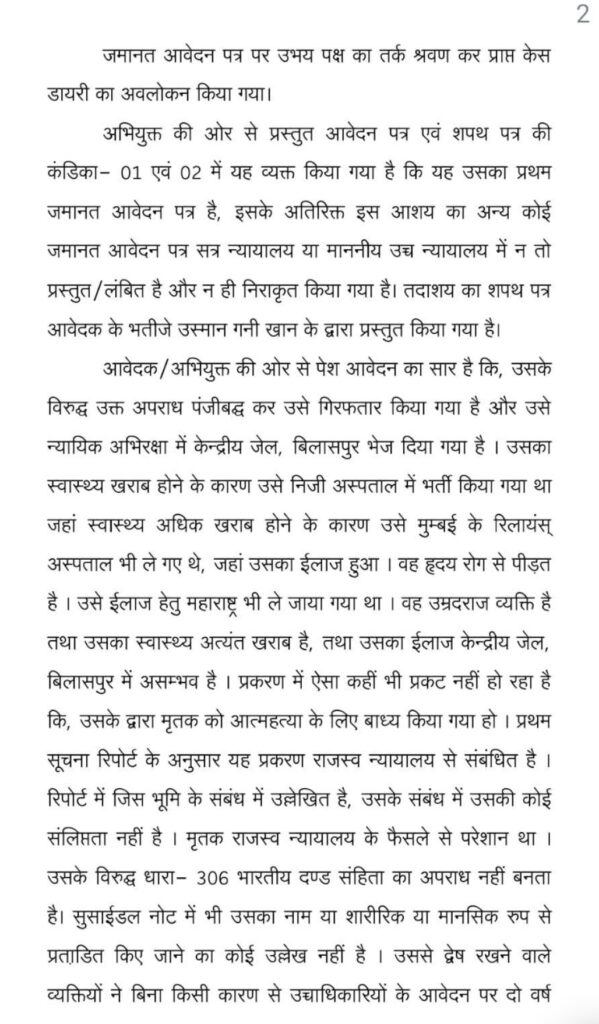 2

जमानत आवेदन पत्र पर उभय पक्ष का तर्क श्रवण कर प्राप्त केस डायरी का अवलोकन किया गया।

अभियुक्त की ओर से प्रस्तुत आवेदन पत्र एवं शपथ पत्र की कंडिका– 01 एवं 02 में यह व्यक्त किया गया है कि यह उसका प्रथम जमानत आवेदन पत्र है, इसके अतिरिक्त इस आशय का अन्य कोई जमानत आवेदन पत्र सत्र न्यायालय या माननीय उच्च न्यायालय में न तो प्रस्तुत/लंबित है और न ही निराकृत किया गया है। तदाशय का शपथ पत्र आवेदक के भतीजे उस्मान गनी खान के द्वारा प्रस्तुत किया गया है।

आवेदक/अभियुक्त की ओर से पेश आवेदन का सार है कि, उसके विरुद्ध उक्त अपराध पंजीबद्ध कर उसे गिरफतार किया गया है और उसे न्यायिक अभिरक्षा में केन्द्रीय जेल, बिलासपुर भेज दिया गया है । उसका स्वास्थ्य खराब होने के कारण उसे निजी अस्पताल में भर्ती किया गया था जहां स्वास्थ्य अधिक खराब होने के कारण उसे मुम्बई के रिलायंस् अस्पताल भी ले गए थे, जहां उसका ईलाज हुआ । वह हृदय रोग से पीड़त है । उसे ईलाज हेतु महाराष्ट्र भी ले जाया गया था । वह उम्रदराज व्यक्ति है तथा उसका स्वास्थ्य अत्यंत खराब है, तथा उसका ईलाज केन्द्रीय जेल, बिलासपुर में असम्भव है । प्रकरण में ऐसा कहीं भी प्रकट नहीं हो रहा है कि, उसके द्वारा मृतक को आत्महत्या के लिए बाध्य किया गया हो । प्रथम सूचना रिपोर्ट के अनुसार यह प्रकरण राजस्व न्यायालय से संबंधित है । रिपोर्ट में जिस भूमि के संबंध में उल्लेखित है, उसके संबंध में उसकी कोई संलिप्तता नहीं है । मृतक राजस्व न्यायालय के फैसले से परेशान था । उसके विरुद्ध धारा– 306 भारतीय दण्ड संहिता का अपराध नहीं बनता है। सुसाईडल नोट में भी उसका नाम या शारीरिक या मानसिक रुप से प्रताडित किए जाने का कोई उल्लेख नहीं है । उससे द्वेष रखने वाले व्यक्तियों ने बिना किसी कारण से उच्चाधिकारियों के आवेदन पर दो वर्ष